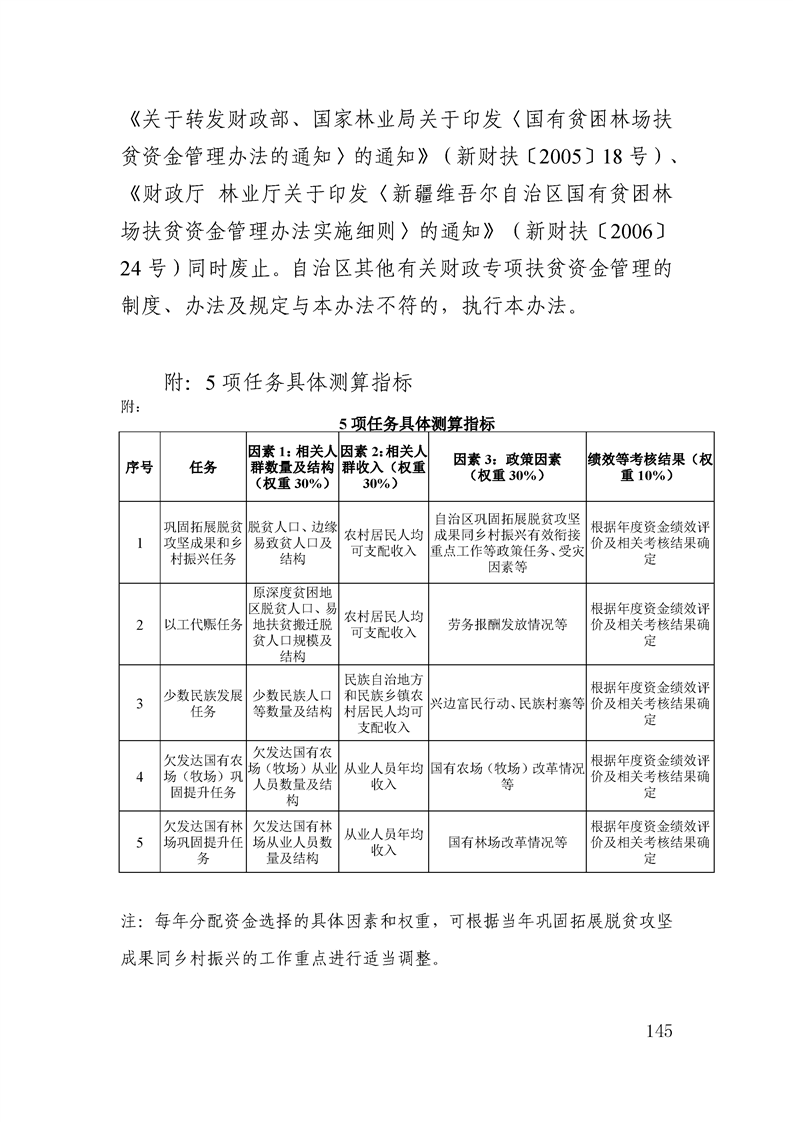 《关于转发财政部、国家林业局关于印发〈国有贫困林场扶贫资金管理办法的通知〉的通知》（新财扶〔2005〕18号）、《财政厅 林业厅关于印发〈新疆维吾尔自治区国有贫困林场扶贫资金管理办法实施细则〉的通知》（新财扶〔2006〕24号）同时废止。自治区其他有关财政专项扶贫资金管理的制度、办法及规定与本办法不符的，执行本办法。

附：5项任务具体测算指标

附：

5项任务具体测算指标

| 序号 | 任务 | 因素1：相关人群数量及结构（权重30%） | 因素2：相关人群收入（权重30%） | 因素3：政策因素（权重30%） | 绩效等考核结果（权重10%） |
|---|---|---|---|---|---|
| 1 | 巩固拓展脱贫攻坚成果和乡村振兴任务 | 脱贫人口、边缘易致贫人口及结构 | 农村居民人均可支配收入 | 自治区巩固拓展脱贫攻坚成果同乡村振兴有效衔接重点工作等政策任务、受灾因素等 | 根据年度资金绩效评价及相关考核结果确定 |
| 2 | 以工代赈任务 | 原深度贫困地区脱贫人口、易地扶贫搬迁脱贫人口规模及结构 | 农村居民人均可支配收入 | 劳务报酬发放情况等 | 根据年度资金绩效评价及相关考核结果确定 |
| 3 | 少数民族发展任务 | 少数民族人口等数量及结构 | 民族自治地方和民族乡镇农村居民人均可支配收入 | 兴边富民行动、民族村寨等 | 根据年度资金绩效评价及相关考核结果确定 |
| 4 | 欠发达国有农场（牧场）巩固提升任务 | 欠发达国有农场（牧场）从业人员数量及结构 | 从业人员年均收入 | 国有农场（牧场）改革情况等 | 根据年度资金绩效评价及相关考核结果确定 |
| 5 | 欠发达国有林场巩固提升任务 | 欠发达国有林场从业人员数量及结构 | 从业人员年均收入 | 国有林场改革情况等 | 根据年度资金绩效评价及相关考核结果确定 |

注：每年分配资金选择的具体因素和权重，可根据当年巩固拓展脱贫攻坚成果同乡村振兴的工作重点进行适当调整。

145